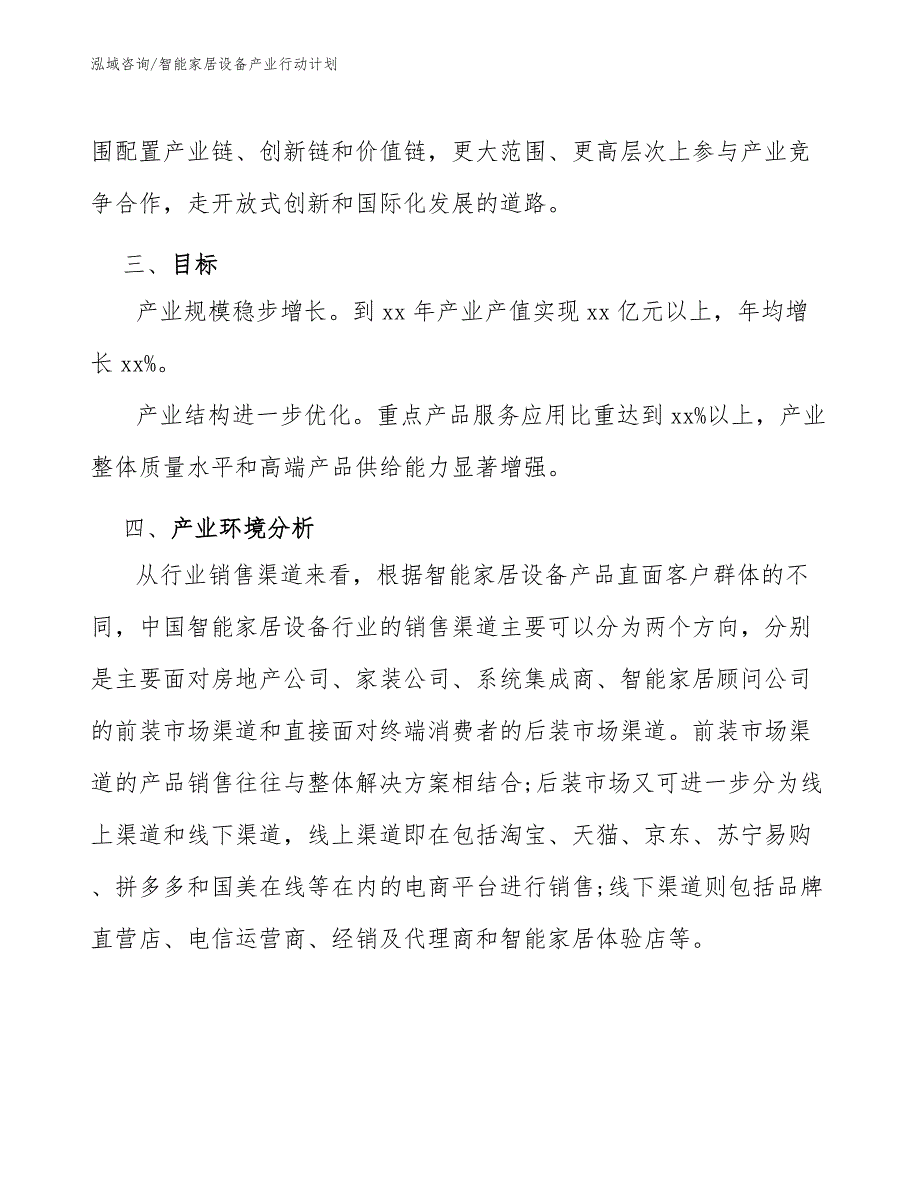 泓域咨询/智能家居设备产业行动计划

围配置产业链、创新链和价值链，更大范围、更高层次上参与产业竞争合作，走开放式创新和国际化发展的道路。

三、目标

产业规模稳步增长。到 xx 年产业产值实现 xx 亿元以上，年均增长 xx%。

产业结构进一步优化。重点产品服务应用比重达到 xx%以上，产业整体质量水平和高端产品供给能力显著增强。

四、产业环境分析

从行业销售渠道来看，根据智能家居设备产品直面客户群体的不同，中国智能家居设备行业的销售渠道主要可以分为两个方向，分别是主要面对房地产公司、家装公司、系统集成商、智能家居顾问公司的前装市场渠道和直接面对终端消费者的后装市场渠道。前装市场渠道的产品销售往往与整体解决方案相结合;后装市场又可进一步分为线上渠道和线下渠道，线上渠道即在包括淘宝、天猫、京东、苏宁易购、拼多多和国美在线等在内的电商平台进行销售;线下渠道则包括品牌直营店、电信运营商、经销及代理商和智能家居体验店等。